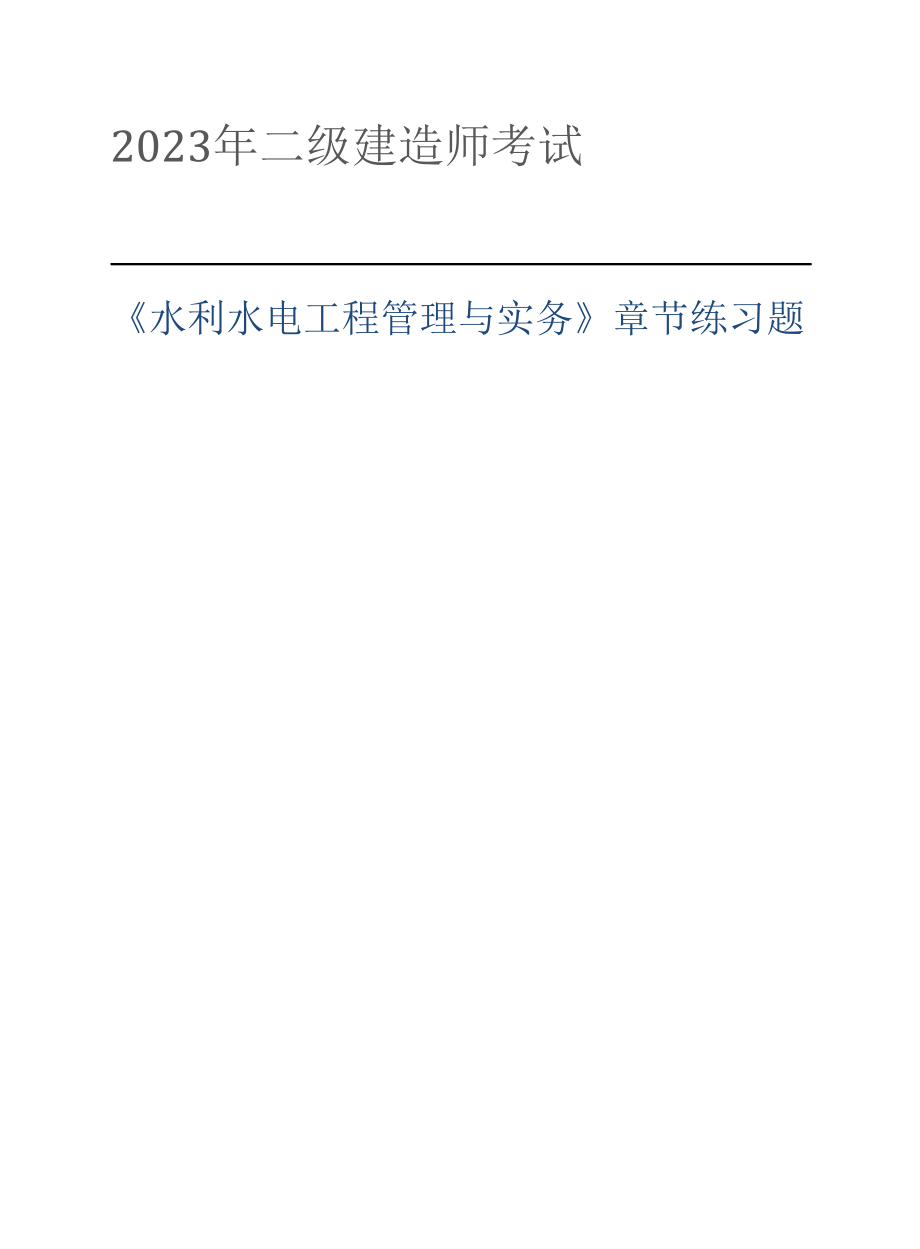 2023年二级建造师考试

《水利水电工程管理与实务》章节练习题